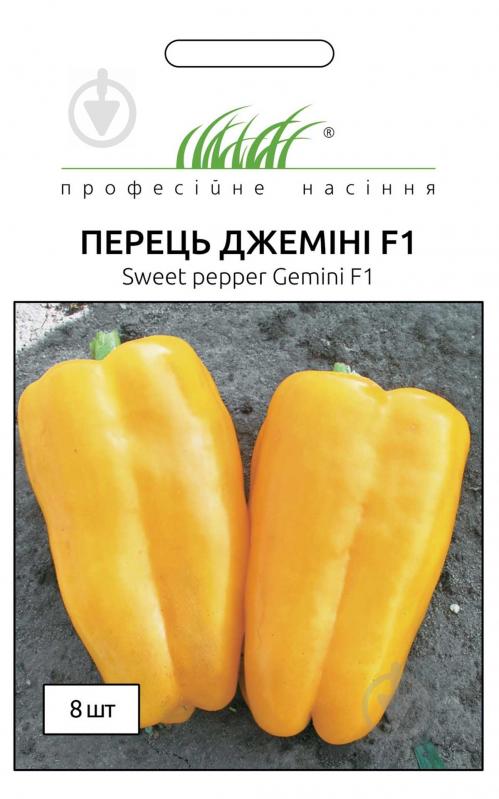 ®
професійне насіння

ПЕРЕЦЬ ДЖЕМІНІ F1
Sweet pepper Gemini F1

8 шт